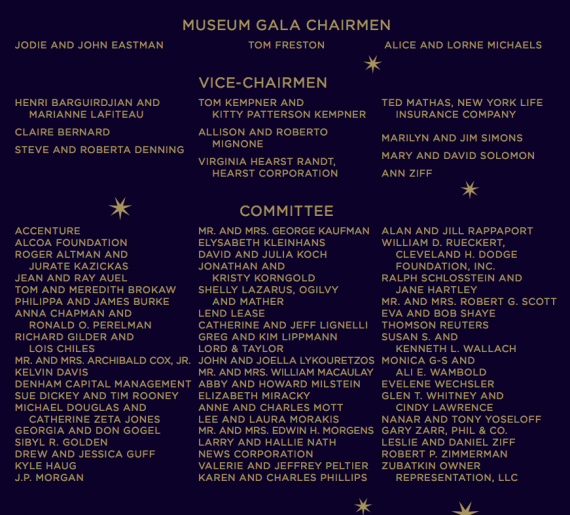 MUSEUM GALA CHAIRMEN

JODIE AND JOHN EASTMAN

TOM FRESTON

ALICE AND LORNE MICHAELS

VICE-CHAIRMEN

HENRI BARGUIRDJIAN AND MARIANNE LAFITEAU
CLAIRE BERNARD
STEVE AND ROBERTA DENNING

TOM KEMPNER AND KITTY PATTERSON KEMPNER
ALLISON AND ROBERTO MIGNONE
VIRGINIA HEARST RANDT, HEARST CORPORATION

TED MATHAS, NEW YORK LIFE INSURANCE COMPANY
MARILYN AND JIM SIMONS
MARY AND DAVID SOLOMON
ANN ZIFF

COMMITTEE

ACCENTURE
ALCOA FOUNDATION
ROGER ALTMAN AND JURATE KAZICKAS
JEAN AND RAY AUEL
TOM AND MEREDITH BROKAW
PHILIPPA AND JAMES BURKE
ANNA CHAPMAN AND RONALD O. PERELMAN
RICHARD GILDER AND LOIS CHILES
MR. AND MRS. ARCHIBALD COX, JR.
KELVIN DAVIS
DENHAM CAPITAL MANAGEMENT
SUE DICKEY AND TIM ROONEY
MICHAEL DOUGLAS AND CATHERINE ZETA JONES
GEORGIA AND DON GOGEL
SIBYL R. GOLDEN
DREW AND JESSICA GUFF
KYLE HAUG
J.P. MORGAN

MR. AND MRS. GEORGE KAUFMAN
ELYSABETH KLEINHANS
DAVID AND JULIA KOCH
JONATHAN AND KRISTY KORNGOLD
SHELLY LAZARUS, OGILVY AND MATHER
LEND LEASE
CATHERINE AND JEFF LIGNELLI
GREG AND KIM LIPPMANN
LORD & TAYLOR
JOHN AND JOELLA LYKOURETZOS
MR. AND MRS. WILLIAM MACAULAY
ABBY AND HOWARD MILSTEIN
ELIZABETH MIRACKY
ANNE AND CHARLES MOTT
LEE AND LAURA MORAKIS
MR. AND MRS. EDWIN H. MORGENS
LARRY AND HALLIE NATH
NEWS CORPORATION
VALERIE AND JEFFREY PELTIER
KAREN AND CHARLES PHILLIPS

ALAN AND JILL RAPPAPORT
WILLIAM D. RUECKERT, CLEVELAND H. DODGE FOUNDATION, INC.
RALPH SCHLOSSTEIN AND JANE HARTLEY
MR. AND MRS. ROBERT G. SCOTT
EVA AND BOB SHAYE
THOMSON REUTERS
SUSAN S. AND KENNETH L. WALLACH
MONICA G-S AND ALI E. WAMBOLD
EVELENE WECHSLER
GLEN T. WHITNEY AND CINDY LAWRENCE
NANAR AND TONY YOSELOFF
GARY ZARR, PHIL & CO.
LESLIE AND DANIEL ZIFF
ROBERT P. ZIMMERMAN
ZUBATKIN OWNER REPRESENTATION, LLC